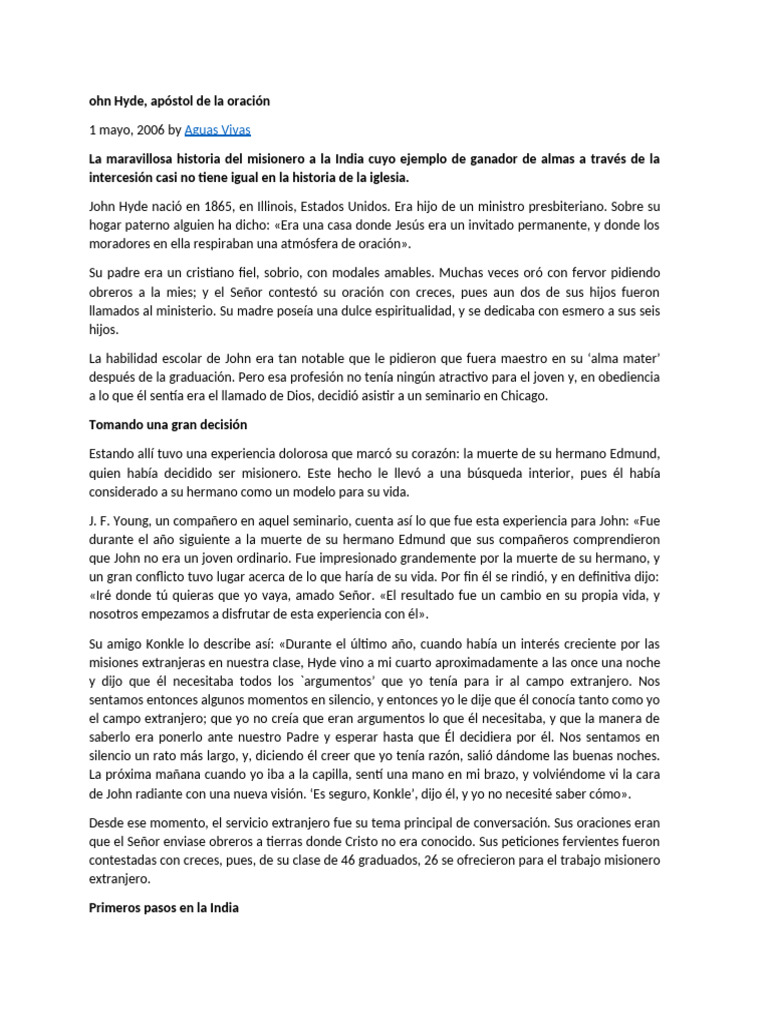 ohn Hyde, apóstol de la oración

1 mayo, 2006 by Aguas Vivas

La maravillosa historia del misionero a la India cuyo ejemplo de ganador de almas a través de la intercesión casi no tiene igual en la historia de la iglesia.

John Hyde nació en 1865, en Illinois, Estados Unidos. Era hijo de un ministro presbiteriano. Sobre su hogar paterno alguien ha dicho: «Era una casa donde Jesús era un invitado permanente, y donde los moradores en ella respiraban una atmósfera de oración».

Su padre era un cristiano fiel, sobrio, con modales amables. Muchas veces oró con fervor pidiendo obreros a la mies; y el Señor contestó su oración con creces, pues aun dos de sus hijos fueron llamados al ministerio. Su madre poseía una dulce espiritualidad, y se dedicaba con esmero a sus seis hijos.

La habilidad escolar de John era tan notable que le pidieron que fuera maestro en su 'alma mater' después de la graduación. Pero esa profesión no tenía ningún atractivo para el joven y, en obediencia a lo que él sentía era el llamado de Dios, decidió asistir a un seminario en Chicago.

Tomando una gran decisión

Estando allí tuvo una experiencia dolorosa que marcó su corazón: la muerte de su hermano Edmund, quien había decidido ser misionero. Este hecho le llevó a una búsqueda interior, pues él había considerado a su hermano como un modelo para su vida.

J. F. Young, un compañero en aquel seminario, cuenta así lo que fue esta experiencia para John: «Fue durante el año siguiente a la muerte de su hermano Edmund que sus compañeros comprendieron que John no era un joven ordinario. Fue impresionado grandemente por la muerte de su hermano, y un gran conflicto tuvo lugar acerca de lo que haría de su vida. Por fin él se rindió, y en definitiva dijo: «Iré donde tú quieras que yo vaya, amado Señor. «El resultado fue un cambio en su propia vida, y nosotros empezamos a disfrutar de esta experiencia con él».

Su amigo Konkle lo describe así: «Durante el último año, cuando había un interés creciente por las misiones extranjeras en nuestra clase, Hyde vino a mi cuarto aproximadamente a las once una noche y dijo que él necesitaba todos los `argumentos' que yo tenía para ir al campo extranjero. Nos sentamos entonces algunos momentos en silencio, y entonces yo le dije que él conocía tanto como yo el campo extranjero; que yo no creía que eran argumentos lo que él necesitaba, y que la manera de saberlo era ponerlo ante nuestro Padre y esperar hasta que Él decidiera por él. Nos sentamos en silencio un rato más largo, y, diciendo él creer que yo tenía razón, salió dándome las buenas noches. La próxima mañana cuando yo iba a la capilla, sentí una mano en mi brazo, y volviéndome vi la cara de John radiante con una nueva visión. 'Es seguro, Konkle', dijo él, y yo no necesité saber cómo».

Desde ese momento, el servicio extranjero fue su tema principal de conversación. Sus oraciones eran que el Señor enviase obreros a tierras donde Cristo no era conocido. Sus peticiones fervientes fueron contestadas con creces, pues, de su clase de 46 graduados, 26 se ofrecieron para el trabajo misionero extranjero.

Primeros pasos en la India